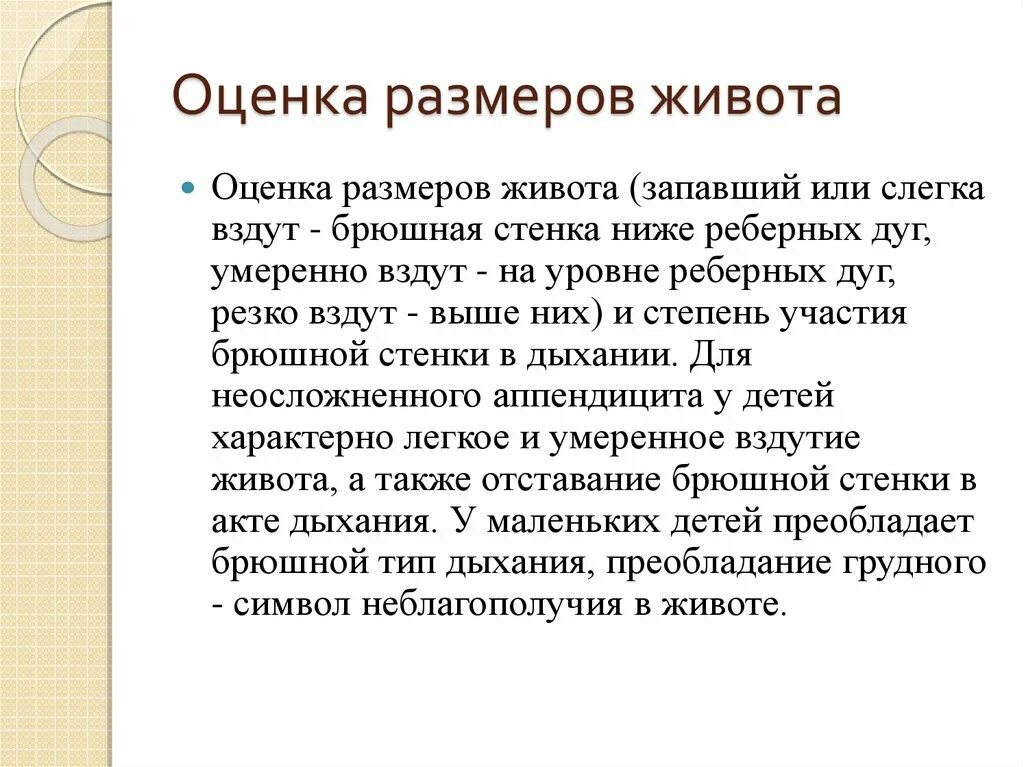 Оценка размеров живота

Оценка размеров живота (запавший или слегка вздут - брюшная стенка ниже реберных дуг, умеренно вздут - на уровне реберных дуг, резко вздут - выше них) и степень участия брюшной стенки в дыхании. Для неосложненного аппендицита у детей характерно легкое и умеренное вздутие живота, а также отставание брюшной стенки в акте дыхания. У маленьких детей преобладает брюшной тип дыхания, преобладание грудного - символ неблагополучия в животе.